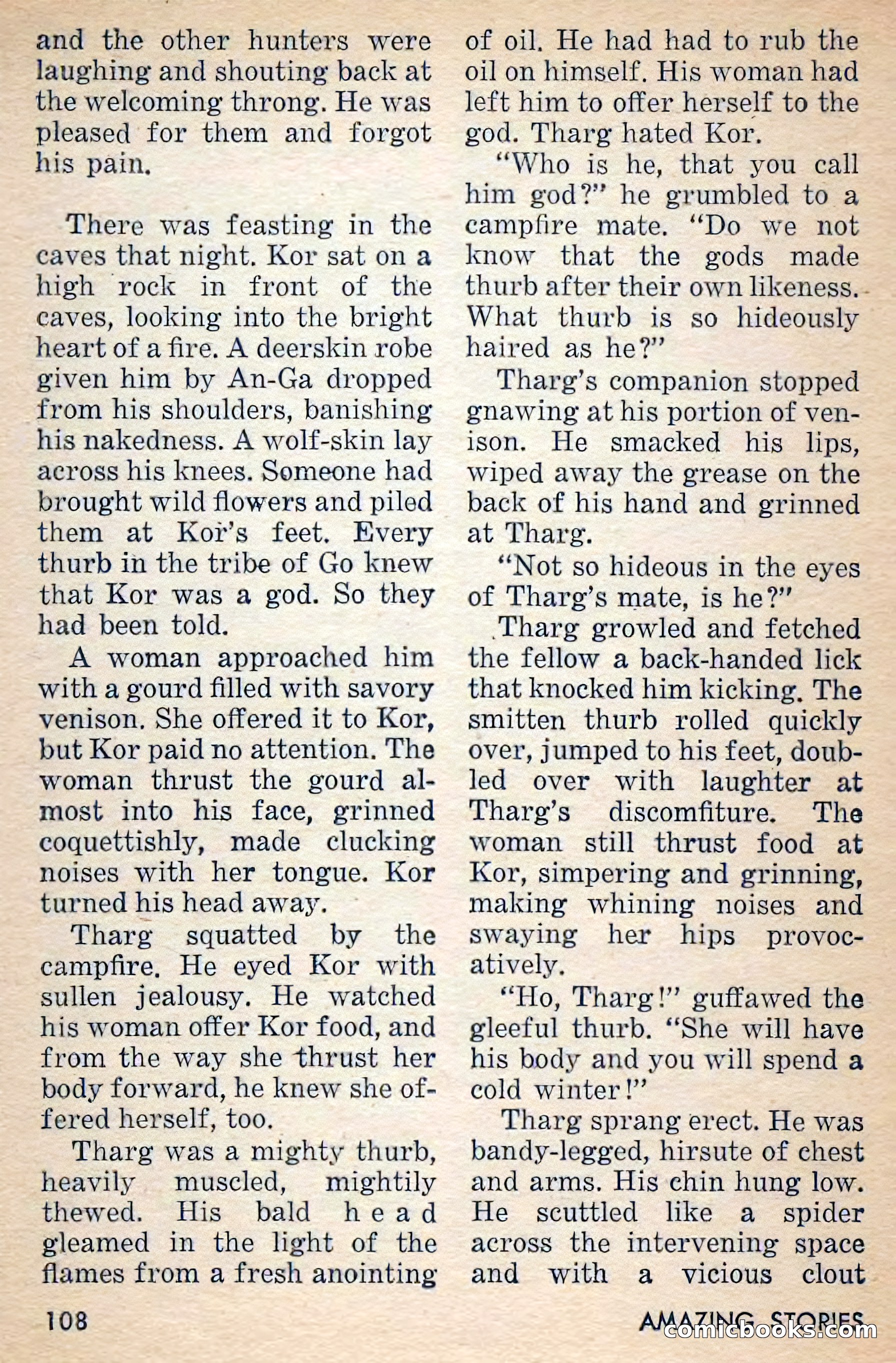 and the other hunters were laughing and shouting back at the welcoming throng. He was pleased for them and forgot his pain.

There was feasting in the caves that night. Kor sat on a high rock in front of the caves, looking into the bright heart of a fire. A deerskin robe given him by An-Ga dropped from his shoulders, banishing his nakedness. A wolf-skin lay across his knees. Someone had brought wild flowers and piled them at Kor's feet. Every thurb in the tribe of Go knew that Kor was a god. So they had been told.

A woman approached him with a gourd filled with savory venison. She offered it to Kor, but Kor paid no attention. The woman thrust the gourd almost into his face, grinned coquettishly, made clucking noises with her tongue. Kor turned his head away.

Tharg squatted by the campfire. He eyed Kor with sullen jealousy. He watched his woman offer Kor food, and from the way she thrust her body forward, he knew she offered herself, too.

Tharg was a mighty thurb, heavily muscled, mightily thewed. His bald head gleamed in the light of the flames from a fresh anointing of oil. He had had to rub the oil on himself. His woman had left him to offer herself to the god. Tharg hated Kor.

"Who is he, that you call him god?" he grumbled to a campfire mate. "Do we not know that the gods made thurb after their own likeness. What thurb is so hideously haired as he?"

Tharg's companion stopped gnawing at his portion of venison. He smacked his lips, wiped away the grease on the back of his hand and grinned at Tharg.

"Not so hideous in the eyes of Tharg's mate, is he?"

Tharg growled and fetched the fellow a back-handed lick that knocked him kicking. The smitten thurb rolled quickly over, jumped to his feet, doubled over with laughter at Tharg's discomfiture. The woman still thrust food at Kor, simpering and grinning, making whining noises and swaying her hips provocatively.

"Ho, Tharg!" guffawed the gleeful thurb. "She will have his body and you will spend a cold winter!"

Tharg sprang erect. He was bandy-legged, hirsute of chest and arms. His chin hung low. He scuttled like a spider across the intervening space and with a vicious clout

108

AMAZING STORIES

comicbooks.com